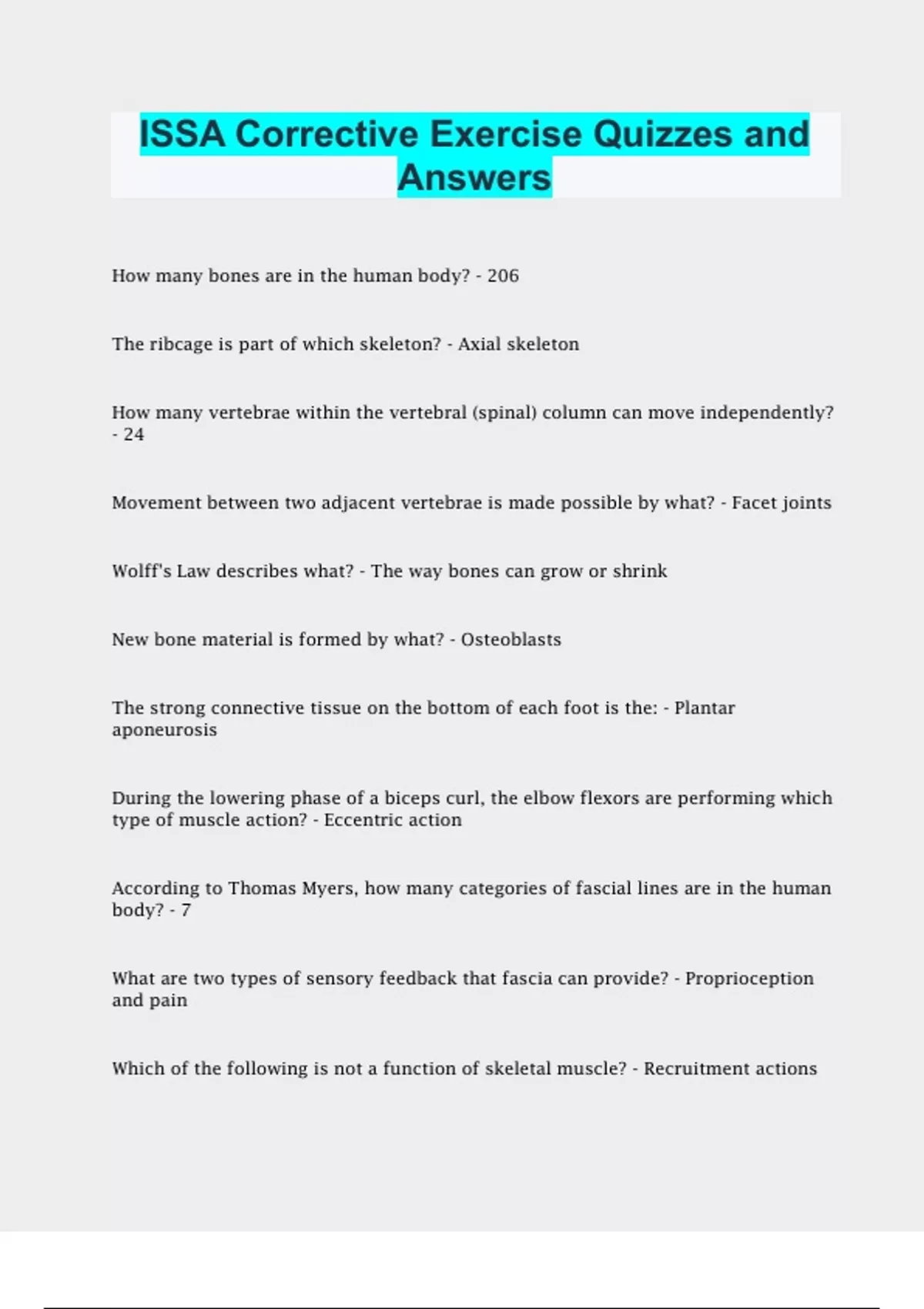 ISSA Corrective Exercise Quizzes and Answers

How many bones are in the human body? - 206

The ribcage is part of which skeleton? - Axial skeleton

How many vertebrae within the vertebral (spinal) column can move independently? - 24

Movement between two adjacent vertebrae is made possible by what? - Facet joints

Wolff's Law describes what? - The way bones can grow or shrink

New bone material is formed by what? - Osteoblasts

The strong connective tissue on the bottom of each foot is the: - Plantar aponeurosis

During the lowering phase of a biceps curl, the elbow flexors are performing which type of muscle action? - Eccentric action

According to Thomas Myers, how many categories of fascial lines are in the human body? - 7

What are two types of sensory feedback that fascia can provide? - Proprioception and pain

Which of the following is not a function of skeletal muscle? - Recruitment actions